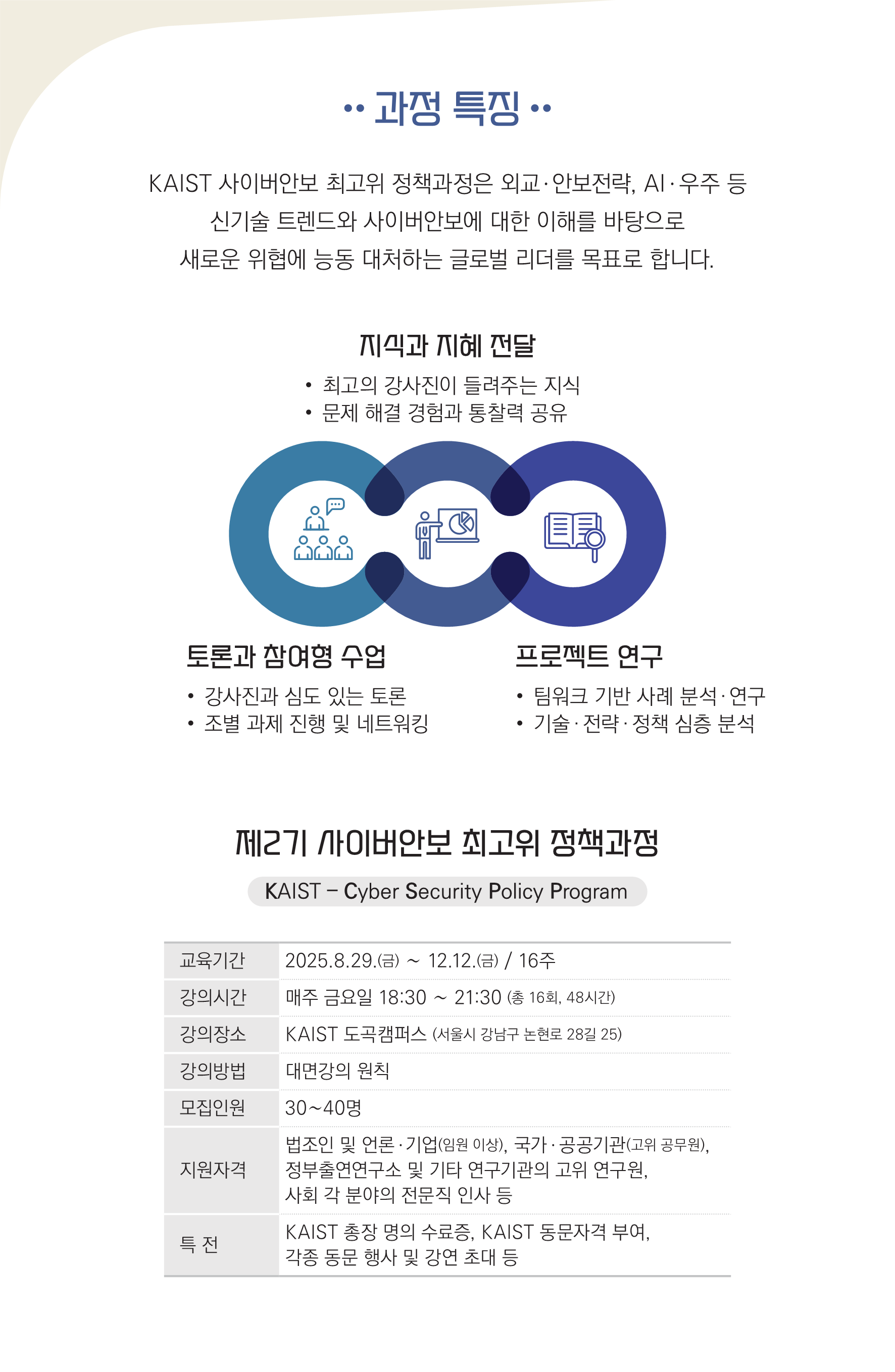 •• 과정 특징 ••

KAIST 사이버안보 최고위 정책과정은 외교·안보전략, AI·우주 등 신기술 트렌드와 사이버안보에 대한 이해를 바탕으로 새로운 위협에 능동 대처하는 글로벌 리더를 목표로 합니다.

지식과 지혜 전달
• 최고의 강사진이 들려주는 지식
• 문제 해결 경험과 통찰력 공유

토론과 참여형 수업
• 강사진과 심도 있는 토론
• 조별 과제 진행 및 네트워킹

프로젝트 연구
• 팀워크 기반 사례 분석·연구
• 기술·전략·정책 심층 분석

제2기 사이버안보 최고위 정책과정

KAIST – Cyber Security Policy Program

| 교육기간 | 2025.8.29.(금) ~ 12.12.(금) / 16주 |
|---|---|
| 강의시간 | 매주 금요일 18:30 ~ 21:30 (총 16회, 48시간) |
| 강의장소 | KAIST 도곡캠퍼스 (서울시 강남구 논현로 28길 25) |
| 강의방법 | 대면강의 원칙 |
| 모집인원 | 30~40명 |
| 지원자격 | 법조인 및 언론·기업(임원 이상), 국가·공공기관(고위 공무원), 정부출연연구소 및 기타 연구기관의 고위 연구원, 사회 각 분야의 전문직 인사 등 |
| 특 전 | KAIST 총장 명의 수료증, KAIST 동문자격 부여, 각종 동문 행사 및 강연 초대 등 |